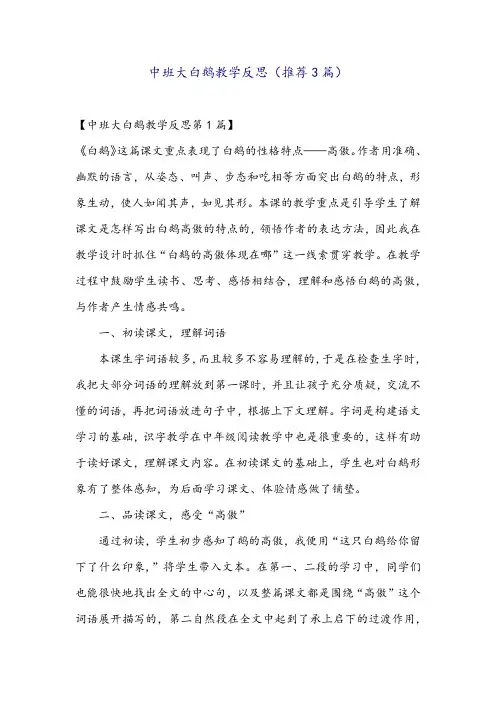 中班大白鹅教学反思（推荐3篇）

【中班大白鹅教学反思第1篇】

《白鹅》这篇课文重点表现了白鹅的性格特点——高傲。作者用准确、幽默的语言，从姿态、叫声、步态和吃相等方面突出白鹅的特点，形象生动，使人如闻其声，如见其形。本课的教学重点是引导学生了解课文是怎样写出白鹅高傲的特点的，领悟作者的表达方法，因此我在教学设计时抓住“白鹅的高傲体现在哪”这一线索贯穿教学。在教学过程中鼓励学生读书、思考、感悟相结合，理解和感悟白鹅的高傲，与作者产生情感共鸣。

一、初读课文，理解词语

本课生字词语较多，而且较多不容易理解的，于是在检查生字时，我把大部分词语的理解放到第一课时，并且让孩子充分质疑，交流不懂的词语，再把词语放进句子中，根据上下文理解。字词是构建语文学习的基础，识字教学在中年级阅读教学中也是很重要的，这样有助于读好课文，理解课文内容。在初读课文的基础上，学生也对白鹅形象有了整体感知，为后面学习课文、体验情感做了铺垫。

二、品读课文，感受“高傲”

通过初读，学生初步感知了鹅的高傲，我使用“这只白鹅给你留下了什么印象，”将学生带入文本。在第一、二段的学习中，同学们也能很快地找出全文的中心句，以及整篇课文都是围绕“高傲”这个词语展开描写的，第二自然段在全文中起到了承上启下的过渡作用，